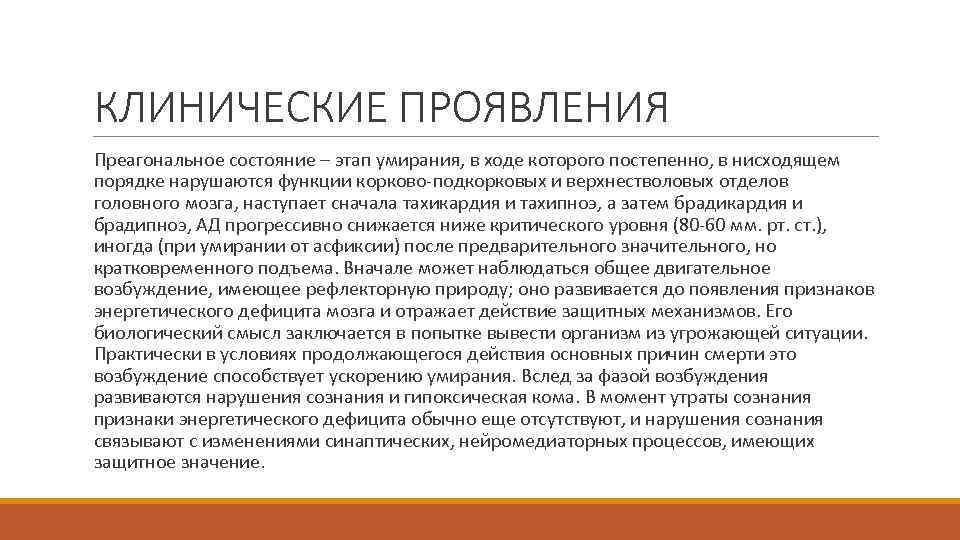 КЛИНИЧЕСКИЕ ПРОЯВЛЕНИЯ

Преагональное состояние – этап умирания, в ходе которого постепенно, в нисходящем порядке нарушаются функции корково-подкорковых и верхнестволовых отделов головного мозга, наступает сначала тахикардия и тахипноэ, а затем брадикардия и брадипноэ, АД прогрессивно снижается ниже критического уровня (80-60 мм. рт. ст.), иногда (при умирании от асфиксии) после предварительного значительного, но кратковременного подъема. Вначале может наблюдаться общее двигательное возбуждение, имеющее рефлекторную природу; оно развивается до появления признаков энергетического дефицита мозга и отражает действие защитных механизмов. Его биологический смысл заключается в попытке вывести организм из угрожающей ситуации. Практически в условиях продолжающегося действия основных причин смерти это возбуждение способствует ускорению умирания. Вслед за фазой возбуждения развиваются нарушения сознания и гипоксическая кома. В момент утраты сознания признаки энергетического дефицита обычно еще отсутствуют, и нарушения сознания связывают с изменениями синаптических, нейромедиаторных процессов, имеющих защитное значение.